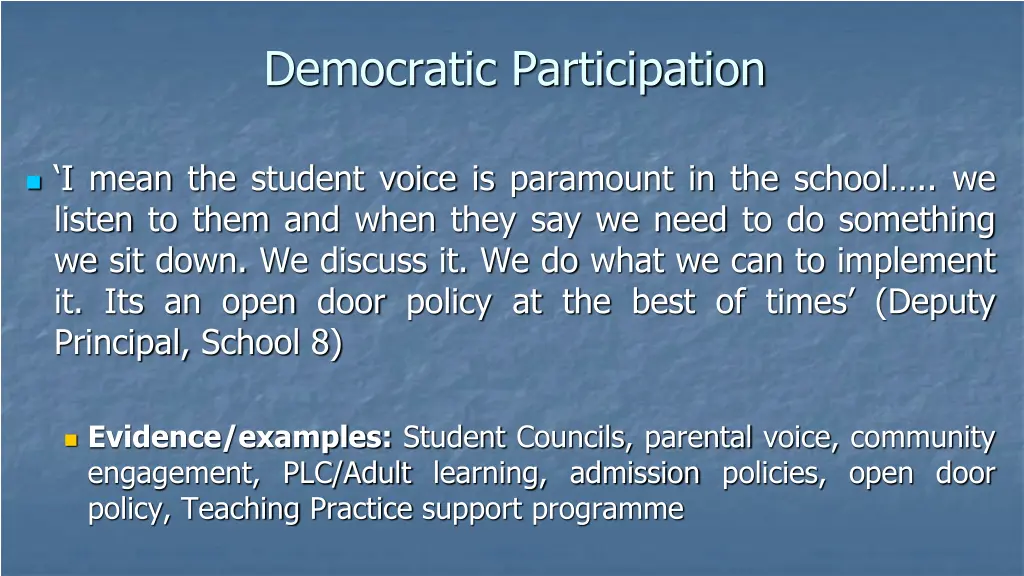 Democratic Participation

‘I mean the student voice is paramount in the school….. we listen to them and when they say we need to do something we sit down. We discuss it. We do what we can to implement it. Its an open door policy at the best of times’ (Deputy Principal, School 8)

Evidence/examples: Student Councils, parental voice, community engagement, PLC/Adult learning, admission policies, open door policy, Teaching Practice support programme